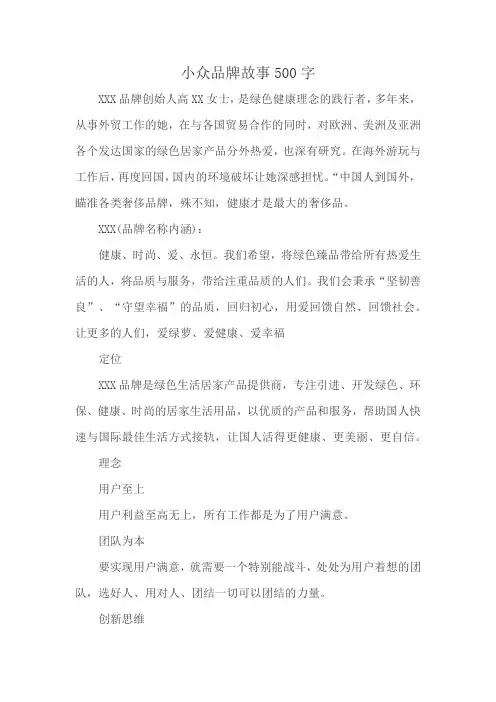 小众品牌故事500字

XXX品牌创始人高XX女士，是绿色健康理念的践行者，多年来，从事外贸工作的她，在与各国贸易合作的同时，对欧洲、美洲及亚洲各个发达国家的绿色居家产品分外热爱，也深有研究。在海外游玩与工作后，再度回国，国内的环境破坏让她深感担忧。“中国人到国外，瞄准各类奢侈品牌，殊不知，健康才是最大的奢侈品。

XXX(品牌名称内涵)：

健康、时尚、爱、永恒。我们希望，将绿色臻品带给所有热爱生活的人，将品质与服务，带给注重品质的人们。我们会秉承“坚韧善良”、“守望幸福”的品质，回归初心，用爱回馈自然、回馈社会。让更多的人们，爱绿萝、爱健康、爱幸福

定位

XXX品牌是绿色生活居家产品提供商，专注引进、开发绿色、环保、健康、时尚的居家生活用品，以优质的产品和服务，帮助国人快速与国际最佳生活方式接轨，让国人活得更健康、更美丽、更自信。

理念

用户至上

用户利益至高无上，所有工作都是为了用户满意。

团队为本

要实现用户满意，就需要一个特别能战斗，处处为用户着想的团队，选好人、用对人、团结一切可以团结的力量。

创新思维